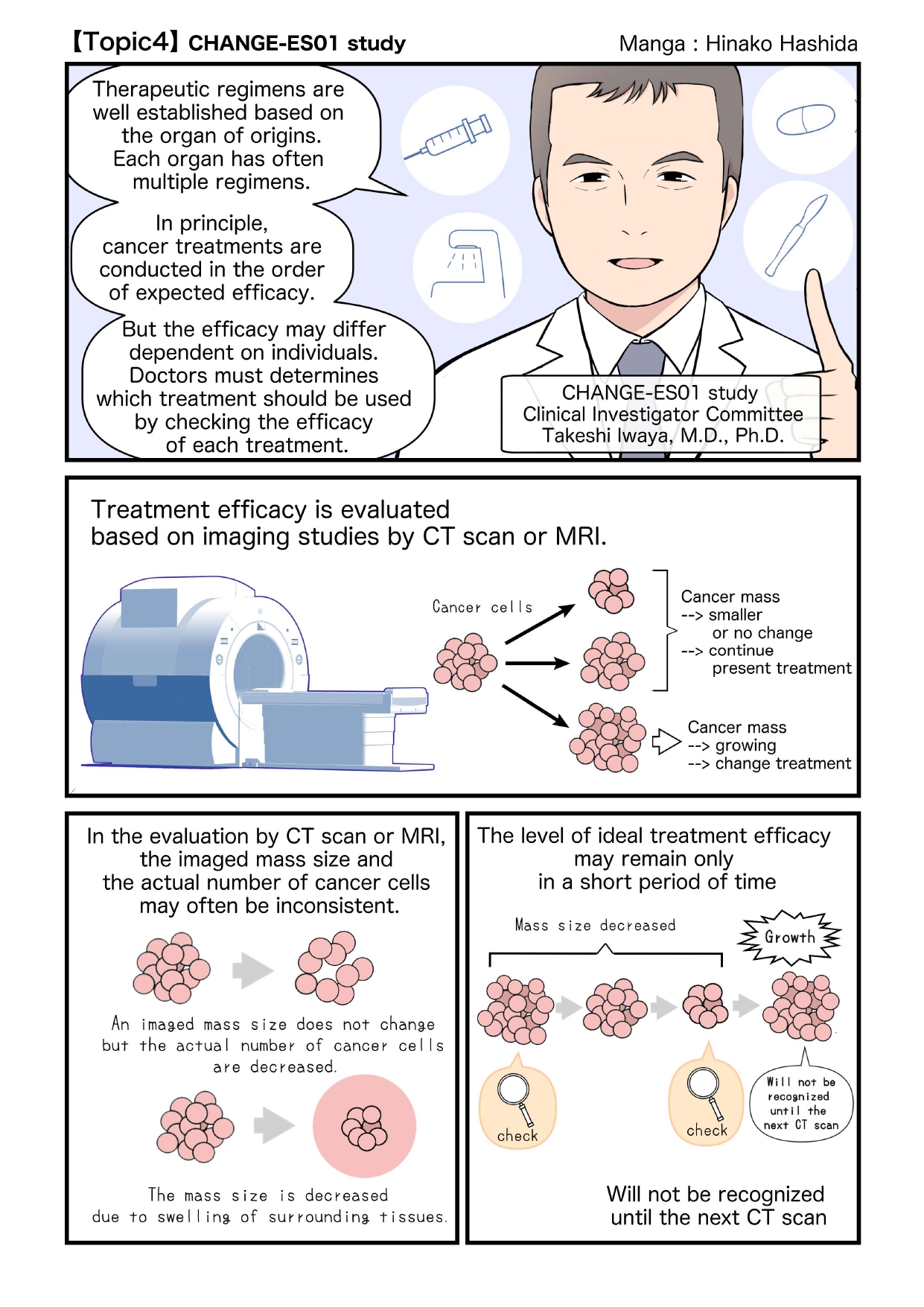 【Topic4】CHANGE-ES01 study

Manga : Hinako Hashida

Therapeutic regimens are well established based on the organ of origins. Each organ has often multiple regimens.

In principle, cancer treatments are conducted in the order of expected efficacy.

But the efficacy may differ dependent on individuals. Doctors must determines which treatment should be used by checking the efficacy of each treatment.

CHANGE-ES01 study
Clinical Investigator Committee
Takeshi Iwaya, M.D., Ph.D.

Treatment efficacy is evaluated based on imaging studies by CT scan or MRI.

Cancer cells

Cancer mass
--> smaller
or no change
--> continue
present treatment

Cancer mass
--> growing
--> change treatment

In the evaluation by CT scan or MRI, the imaged mass size and the actual number of cancer cells may often be inconsistent.

An imaged mass size does not change but the actual number of cancer cells are decreased.

The mass size is decreased due to swelling of surrounding tissues.

The level of ideal treatment efficacy may remain only in a short period of time

Mass size decreased

Growth

check

check

Will not be recognized until the next CT scan

Will not be recognized until the next CT scan